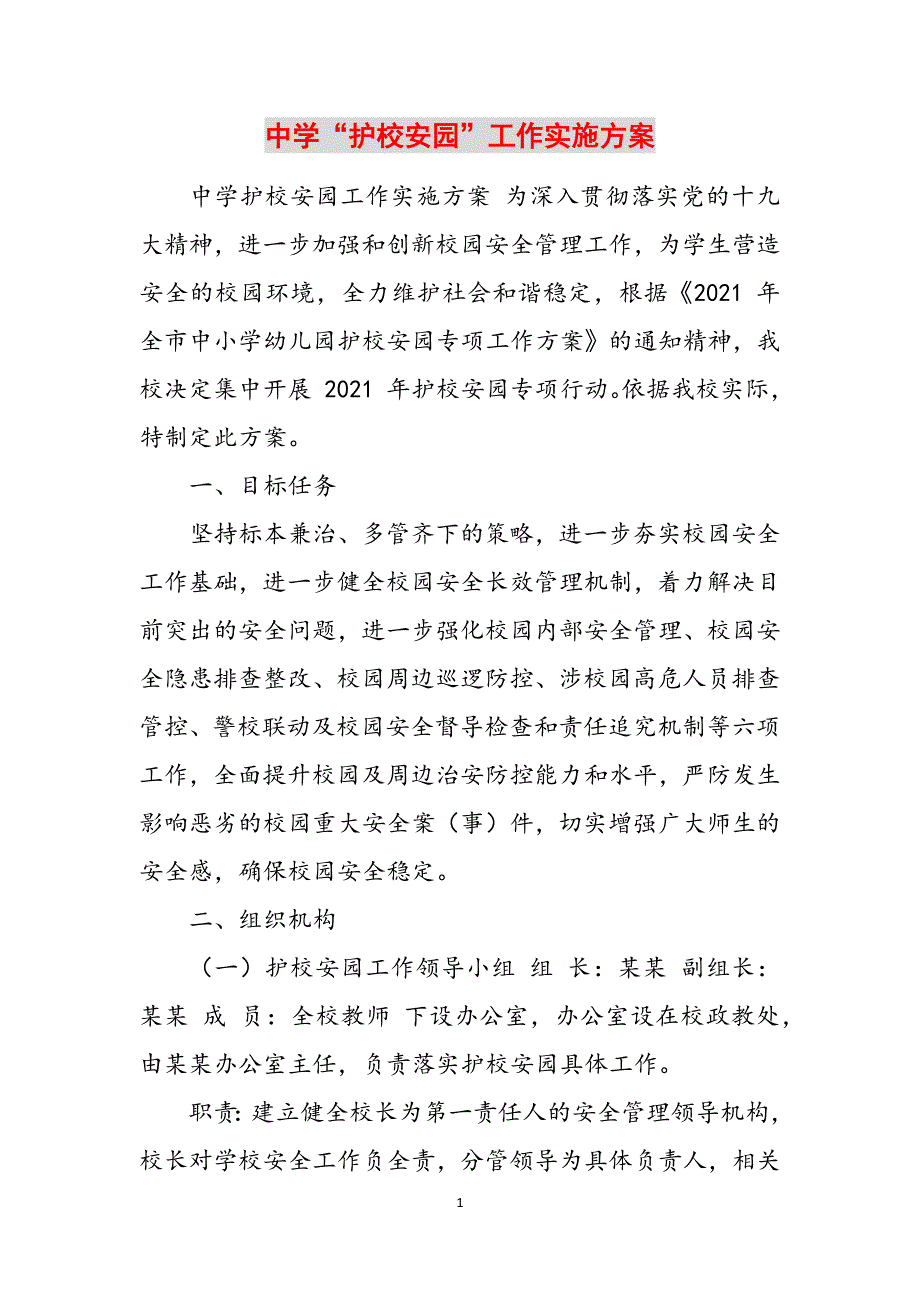 中学“护校安园”工作实施方案

中学护校安园工作实施方案 为深入贯彻落实党的十九大精神，进一步加强和创新校园安全管理工作，为学生营造安全的校园环境，全力维护社会和谐稳定，根据《2021 年全市中小学幼儿园护校安园专项工作方案》的通知精神，我校决定集中开展 2021 年护校安园专项行动。依据我校实际，特制定此方案。

一、目标任务

坚持标本兼治、多管齐下的策略，进一步夯实校园安全工作基础，进一步健全校园安全长效管理机制，着力解决目前突出的安全问题，进一步强化校园内部安全管理、校园安全隐患排查整改、校园周边巡逻防控、涉校园高危人员排查管控、警校联动及校园安全督导检查和责任追究机制等六项工作，全面提升校园及周边治安防控能力和水平，严防发生影响恶劣的校园重大安全案（事）件，切实增强广大师生的安全感，确保校园安全稳定。

二、组织机构

（一）护校安园工作领导小组 组 长：某某 副组长：某某 成 员：全校教师 下设办公室，办公室设在校政教处，由某某办公室主任，负责落实护校安园具体工作。

职责：建立健全校长为第一责任人的安全管理领导机构，校长对学校安全工作负全责，分管领导为具体负责人，相关

1